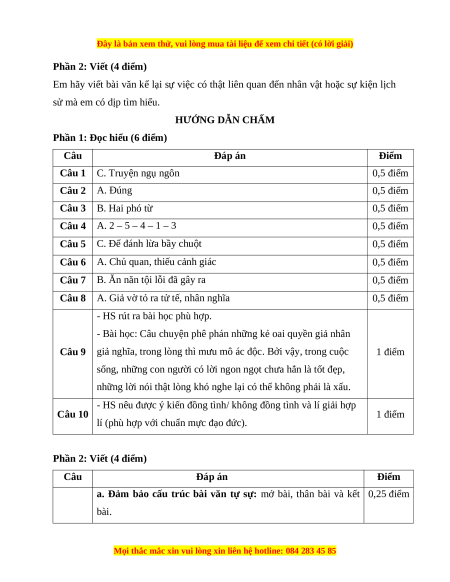 Đây là bản xem thử, vui lòng mua tài liệu để xem chi tiết (có lời giải)

Phần 2: Viết (4 điểm)

Em hãy viết bài văn kể lại sự việc có thật liên quan đến nhân vật hoặc sự kiện lịch sử mà em có dịp tìm hiểu.

HƯỚNG DẪN CHẤM

Phần 1: Đọc hiểu (6 điểm)

| Câu | Đáp án | Điểm |
|---|---|---|
| Câu 1 | C. Truyện ngụ ngôn | 0,5 điểm |
| Câu 2 | A. Đúng | 0,5 điểm |
| Câu 3 | B. Hai phó từ | 0,5 điểm |
| Câu 4 | A. 2 – 5 – 4 – 1 – 3 | 0,5 điểm |
| Câu 5 | C. Để đánh lừa bầy chuột | 0,5 điểm |
| Câu 6 | A. Chủ quan, thiếu cảnh giác | 0,5 điểm |
| Câu 7 | B. Ăn năn tội lỗi đã gây ra | 0,5 điểm |
| Câu 8 | A. Giả vờ tỏ ra tử tế, nhân nghĩa | 0,5 điểm |
| Câu 9 | - HS rút ra bài học phù hợp. - Bài học: Câu chuyện phê phán những kẻ oai quyền giả nhân giả nghĩa, trong lòng thì mưu mô ác độc. Bởi vậy, trong cuộc sống, những con người có lời ngon ngọt chưa hẳn là tốt đẹp, những lời nói thật lòng khó nghe lại có thể không phải là xấu. | 1 điểm |
| Câu 10 | - HS nêu được ý kiến đồng tình/ không đồng tình và lí giải hợp lí (phù hợp với chuẩn mực đạo đức). | 1 điểm |

Phần 2: Viết (4 điểm)

| Câu | Đáp án | Điểm |
|---|---|---|
| | a. Đảm bảo cấu trúc bài văn tự sự: mở bài, thân bài và kết bài. | 0,25 điểm |

Mọi thắc mắc xin vui lòng xin liên hệ hotline: 084 283 45 85